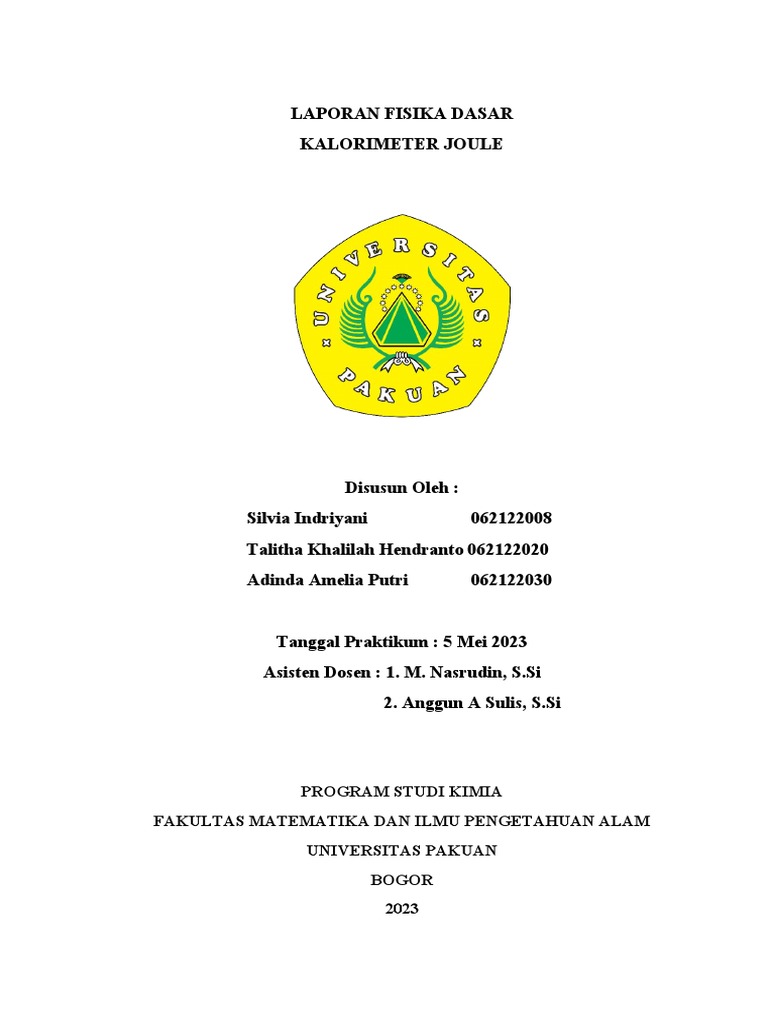 LAPORAN FISIKA DASAR

KALORIMETER JOULE

UNIVERSITAS PAKUAN

Disusun Oleh :

Silvia Indriyani 062122008

Talitha Khalilah Hendranto 062122020

Adinda Amelia Putri 062122030

Tanggal Praktikum : 5 Mei 2023

Asisten Dosen : 1. M. Nasrudin, S.Si

2. Anggun A Sulis, S.Si

PROGRAM STUDI KIMIA

FAKULTAS MATEMATIKA DAN ILMU PENGETAHUAN ALAM

UNIVERSITAS PAKUAN

BOGOR

2023